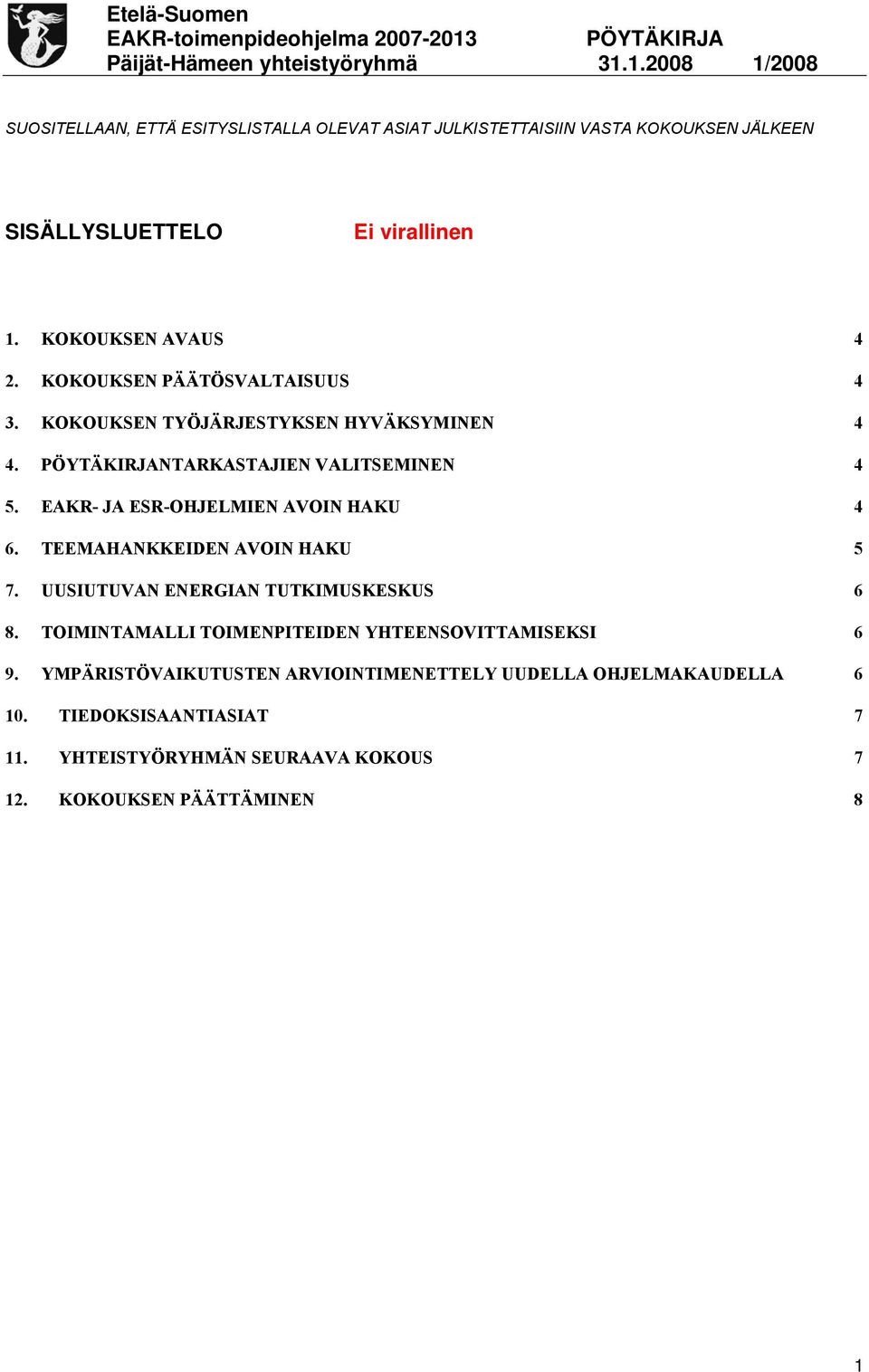 Etelä-Suomen
EAKR-toimenpideohjelma 2007-2013 PÖYTÄKIRJA
Päijät-Hämeen yhteistyöryhmä 31.1.2008 1/2008

SUOSITELLAAN, ETTÄ ESITYSLISTALLA OLEVAT ASIAT JULKISTETTAISIIN VASTA KOKOUKSEN JÄLKEEN

SISÄLLYSLUETTELO Ei virallinen

1. KOKOUKSEN AVAUS 4
2. KOKOUKSEN PÄÄTÖSVALTAISUUS 4
3. KOKOUKSEN TYÖJÄRJESTYKSEN HYVÄKSYMINEN 4
4. PÖYTÄKIRJANTARKASTAJIEN VALITSEMINEN 4
5. EAKR- JA ESR-OHJELMIEN AVOIN HAKU 4
6. TEEMAHANKKEIDEN AVOIN HAKU 5
7. UUSIUTUVAN ENERGIAN TUTKIMUSKESKUS 6
8. TOIMINTAMALLI TOIMENPITEIDEN YHTEENSOVITTAMISEKSI 6
9. YMPÄRISTÖVAIKUTUSTEN ARVIOINTIMENETTELY UUDELLA OHJELMAKAUDELLA 6
10. TIEDOKSISAANTIASIAT 7
11. YHTEISTYÖRYHMÄN SEURAAVA KOKOUS 7
12. KOKOUKSEN PÄÄTTÄMINEN 8

1